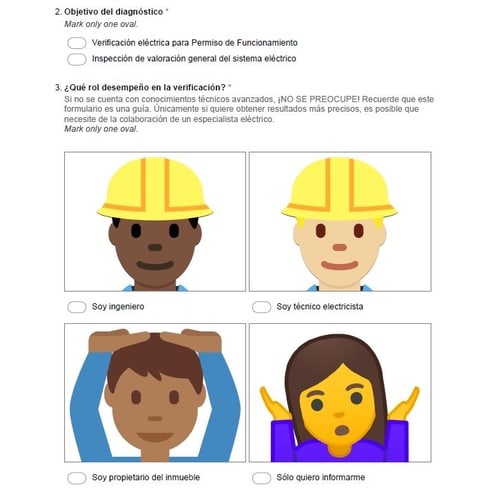 2. Objetivo del diagnóstico *
Mark only one oval.

Verificación eléctrica para Permiso de Funcionamiento

Inspección de valoración general del sistema eléctrico

3. ¿Qué rol desempeño en la verificación? *
Si no se cuenta con conocimientos técnicos avanzados, ¡NO SE PREOCUPE! Recuerde que este formulario es una guía. Únicamente si quiere obtener resultados más precisos, es posible que necesite de la colaboración de un especialista eléctrico.
Mark only one oval.

Soy ingeniero

Soy técnico electricista

Soy propietario del inmueble

Sólo quiero informarme